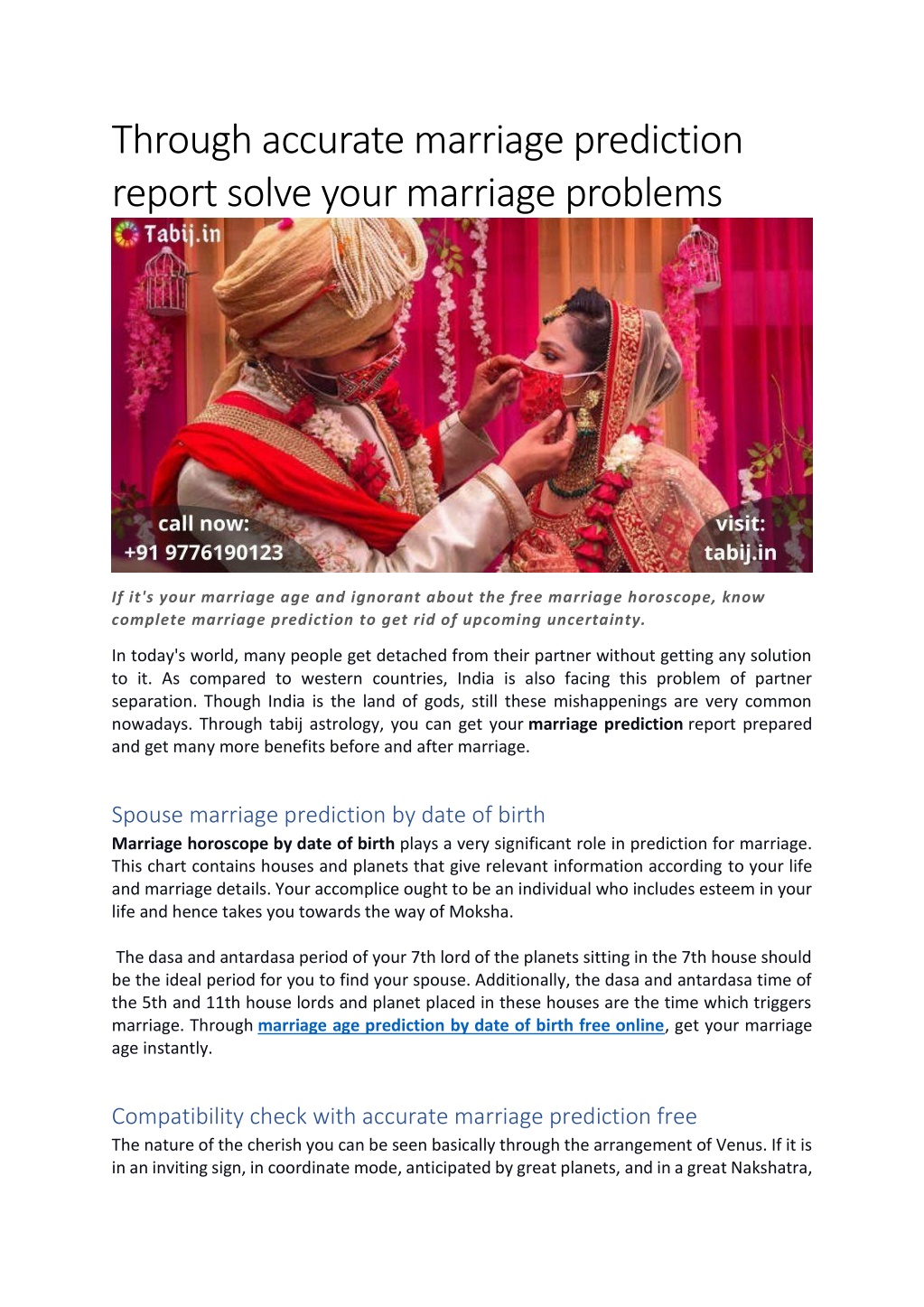 Through accurate marriage prediction report solve your marriage problems

Tabij.in

call now:
+91 9776190123

visit:
tabij.in

If it's your marriage age and ignorant about the free marriage horoscope, know complete marriage prediction to get rid of upcoming uncertainty.

In today's world, many people get detached from their partner without getting any solution to it. As compared to western countries, India is also facing this problem of partner separation. Though India is the land of gods, still these mishappenings are very common nowadays. Through tabij astrology, you can get your marriage prediction report prepared and get many more benefits before and after marriage.

Spouse marriage prediction by date of birth

Marriage horoscope by date of birth plays a very significant role in prediction for marriage. This chart contains houses and planets that give relevant information according to your life and marriage details. Your accomplice ought to be an individual who includes esteem in your life and hence takes you towards the way of Moksha.

The dasa and antardasa period of your 7th lord of the planets sitting in the 7th house should be the ideal period for you to find your spouse. Additionally, the dasa and antardasa time of the 5th and 11th house lords and planet placed in these houses are the time which triggers marriage. Through marriage age prediction by date of birth free online, get your marriage age instantly.

Compatibility check with accurate marriage prediction free

The nature of the cherish you can be seen basically through the arrangement of Venus. If it is in an inviting sign, in coordinate mode, anticipated by great planets, and in a great Nakshatra,